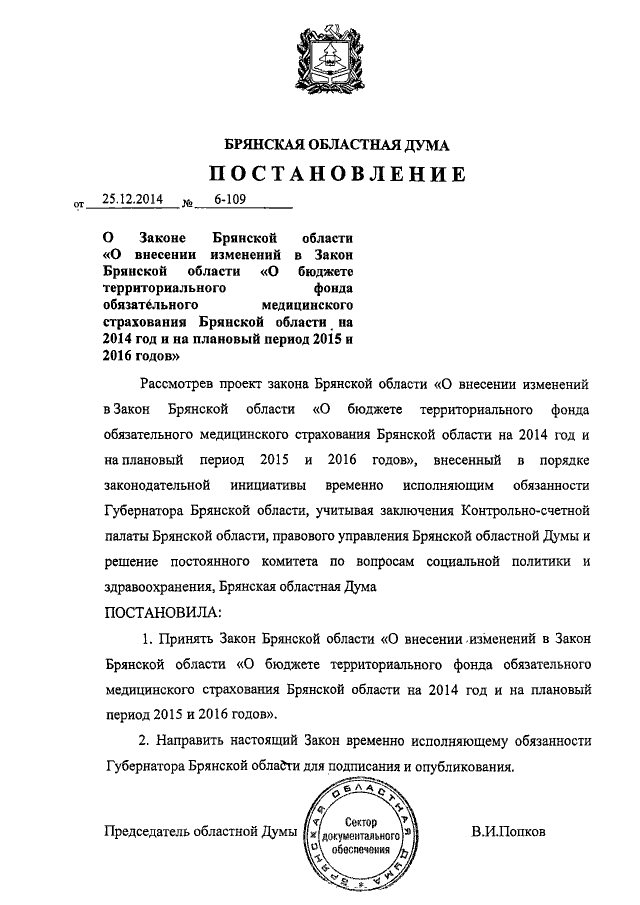 БРЯНСКАЯ ОБЛАСТНАЯ ДУМА

ПОСТАНОВЛЕНИЕ

от 25.12.2014 № 6-109

О Законе Брянской области «О внесении изменений в Закон Брянской области «О бюджете территориального фонда обязательного медицинского страхования Брянской области на 2014 год и на плановый период 2015 и 2016 годов»

Рассмотрев проект закона Брянской области «О внесении изменений в Закон Брянской области «О бюджете территориального фонда обязательного медицинского страхования Брянской области на 2014 год и на плановый период 2015 и 2016 годов», внесенный в порядке законодательной инициативы временно исполняющим обязанности Губернатора Брянской области, учитывая заключения Контрольно-счетной палаты Брянской области, правового управления Брянской областной Думы и решение постоянного комитета по вопросам социальной политики и здравоохранения, Брянская областная Дума

ПОСТАНОВИЛА:

1. Принять Закон Брянской области «О внесении изменений в Закон Брянской области «О бюджете территориального фонда обязательного медицинского страхования Брянской области на 2014 год и на плановый период 2015 и 2016 годов».

2. Направить настоящий Закон временно исполняющему обязанности Губернатора Брянской области для подписания и опубликования.

Председатель областной Думы

БРЯНСКАЯ ОБЛАСТНАЯ ДУМА
Сектор документального обеспечения

В.И.Попков